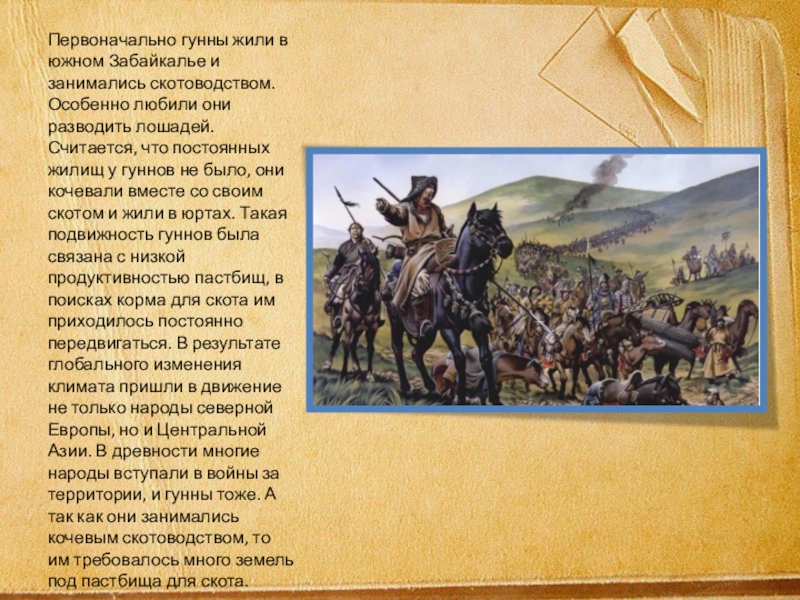 Первоначально гунны жили в южном Забайкалье и занимались скотоводством. Особенно любили они разводить лошадей. Считается, что постоянных жилищ у гуннов не было, они кочевали вместе со своим скотом и жили в юртах. Такая подвижность гуннов была связана с низкой продуктивностью пастбищ, в поисках корма для скота им приходилось постоянно передвигаться. В результате глобального изменения климата пришли в движение не только народы северной Европы, но и Центральной Азии. В древности многие народы вступали в войны за территории, и гунны тоже. А так как они занимались кочевым скотоводством, то им требовалось много земель под пастбища для скота.